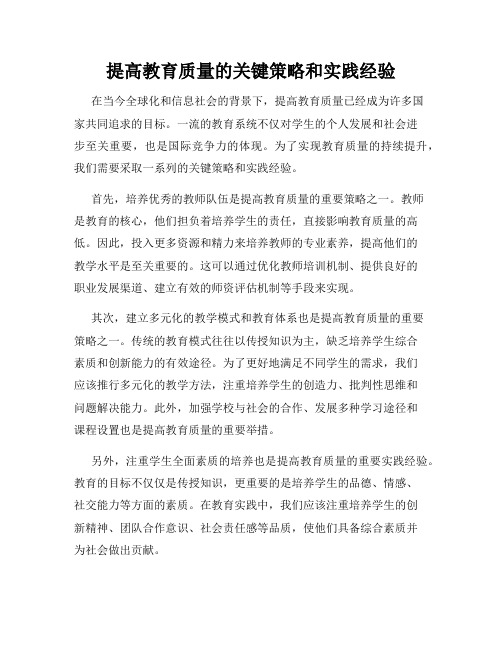 提高教育质量的关键策略和实践经验

在当今全球化和信息社会的背景下，提高教育质量已经成为许多国家共同追求的目标。一流的教育系统不仅对学生的个人发展和社会进步至关重要，也是国际竞争力的体现。为了实现教育质量的持续提升，我们需要采取一系列的关键策略和实践经验。

首先，培养优秀的教师队伍是提高教育质量的重要策略之一。教师是教育的核心，他们担负着培养学生的责任，直接影响教育质量的高低。因此，投入更多资源和精力来培养教师的专业素养，提高他们的教学水平是至关重要的。这可以通过优化教师培训机制、提供良好的职业发展渠道、建立有效的师资评估机制等手段来实现。

其次，建立多元化的教学模式和教育体系也是提高教育质量的重要策略之一。传统的教育模式往往以传授知识为主，缺乏培养学生综合素质和创新能力的有效途径。为了更好地满足不同学生的需求，我们应该推行多元化的教学方法，注重培养学生的创造力、批判性思维和问题解决能力。此外，加强学校与社会的合作、发展多种学习途径和课程设置也是提高教育质量的重要举措。

另外，注重学生全面素质的培养也是提高教育质量的重要实践经验。教育的目标不仅仅是传授知识，更重要的是培养学生的品德、情感、社交能力等方面的素质。在教育实践中，我们应该注重培养学生的创新精神、团队合作意识、社会责任感等品质，使他们具备综合素质并为社会做出贡献。